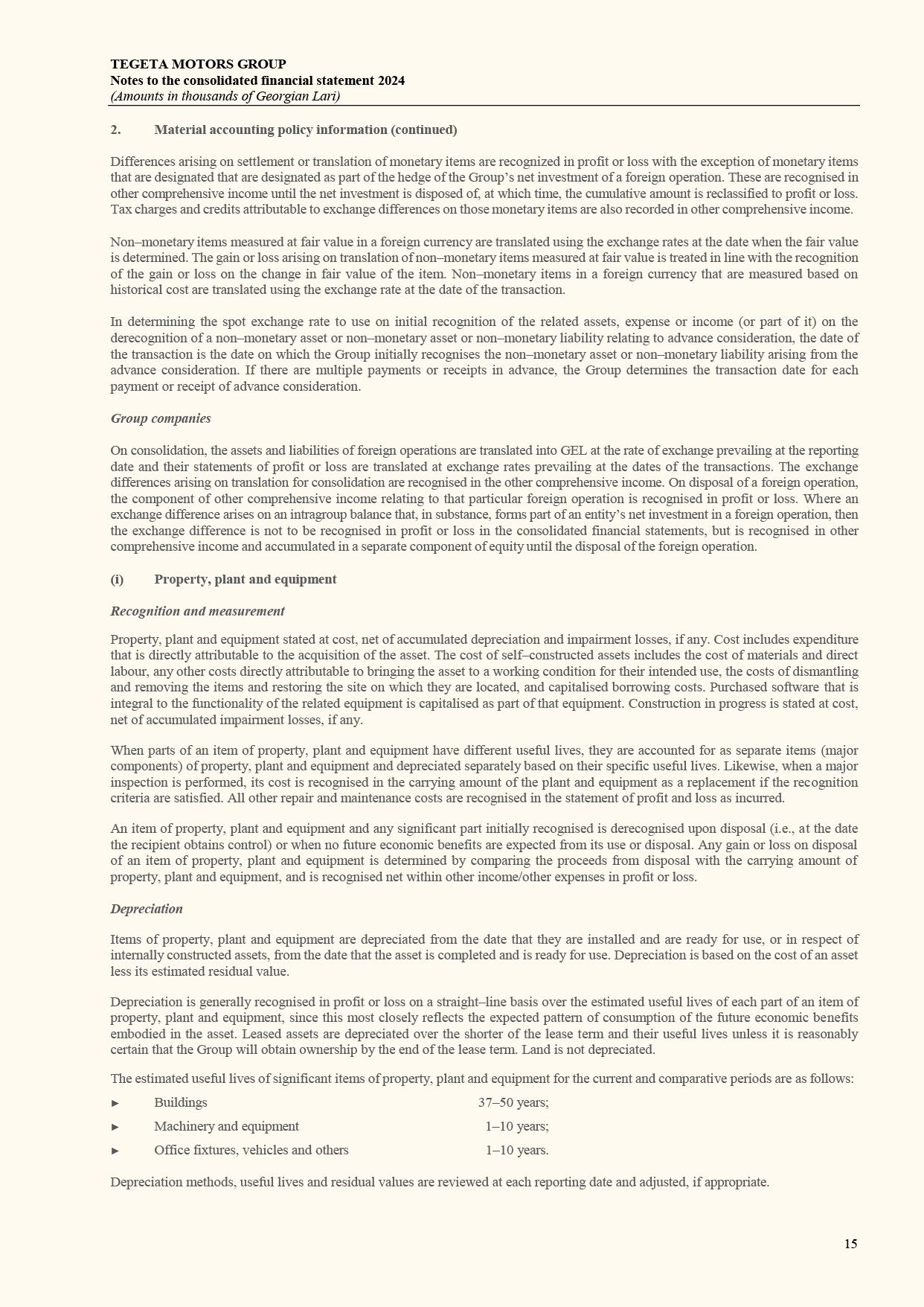 TEGETA MOTORS GROUP
Notes to the consolidated financial statement 2024
(Amounts in thousands of Georgian Lari)

2. Material accounting policy information (continued)

Differences arising on settlement or translation of monetary items are recognized in profit or loss with the exception of monetary items that are designated that are designated as part of the hedge of the Group's net investment of a foreign operation. These are recognised in other comprehensive income until the net investment is disposed of, at which time, the cumulative amount is reclassified to profit or loss. Tax charges and credits attributable to exchange differences on those monetary items are also recorded in other comprehensive income.

Non–monetary items measured at fair value in a foreign currency are translated using the exchange rates at the date when the fair value is determined. The gain or loss arising on translation of non–monetary items measured at fair value is treated in line with the recognition of the gain or loss on the change in fair value of the item. Non–monetary items in a foreign currency that are measured based on historical cost are translated using the exchange rate at the date of the transaction.

In determining the spot exchange rate to use on initial recognition of the related assets, expense or income (or part of it) on the derecognition of a non–monetary asset or non–monetary asset or non–monetary liability relating to advance consideration, the date of the transaction is the date on which the Group initially recognises the non–monetary asset or non–monetary liability arising from the advance consideration. If there are multiple payments or receipts in advance, the Group determines the transaction date for each payment or receipt of advance consideration.

Group companies

On consolidation, the assets and liabilities of foreign operations are translated into GEL at the rate of exchange prevailing at the reporting date and their statements of profit or loss are translated at exchange rates prevailing at the dates of the transactions. The exchange differences arising on translation for consolidation are recognised in the other comprehensive income. On disposal of a foreign operation, the component of other comprehensive income relating to that particular foreign operation is recognised in profit or loss. Where an exchange difference arises on an intragroup balance that, in substance, forms part of an entity's net investment in a foreign operation, then the exchange difference is not to be recognised in profit or loss in the consolidated financial statements, but is recognised in other comprehensive income and accumulated in a separate component of equity until the disposal of the foreign operation.

(i) Property, plant and equipment

Recognition and measurement

Property, plant and equipment stated at cost, net of accumulated depreciation and impairment losses, if any. Cost includes expenditure that is directly attributable to the acquisition of the asset. The cost of self–constructed assets includes the cost of materials and direct labour, any other costs directly attributable to bringing the asset to a working condition for their intended use, the costs of dismantling and removing the items and restoring the site on which they are located, and capitalised borrowing costs. Purchased software that is integral to the functionality of the related equipment is capitalised as part of that equipment. Construction in progress is stated at cost, net of accumulated impairment losses, if any.

When parts of an item of property, plant and equipment have different useful lives, they are accounted for as separate items (major components) of property, plant and equipment and depreciated separately based on their specific useful lives. Likewise, when a major inspection is performed, its cost is recognised in the carrying amount of the plant and equipment as a replacement if the recognition criteria are satisfied. All other repair and maintenance costs are recognised in the statement of profit and loss as incurred.

An item of property, plant and equipment and any significant part initially recognised is derecognised upon disposal (i.e., at the date the recipient obtains control) or when no future economic benefits are expected from its use or disposal. Any gain or loss on disposal of an item of property, plant and equipment is determined by comparing the proceeds from disposal with the carrying amount of property, plant and equipment, and is recognised net within other income/other expenses in profit or loss.

Depreciation

Items of property, plant and equipment are depreciated from the date that they are installed and are ready for use, or in respect of internally constructed assets, from the date that the asset is completed and is ready for use. Depreciation is based on the cost of an asset less its estimated residual value.

Depreciation is generally recognised in profit or loss on a straight–line basis over the estimated useful lives of each part of an item of property, plant and equipment, since this most closely reflects the expected pattern of consumption of the future economic benefits embodied in the asset. Leased assets are depreciated over the shorter of the lease term and their useful lives unless it is reasonably certain that the Group will obtain ownership by the end of the lease term. Land is not depreciated.

The estimated useful lives of significant items of property, plant and equipment for the current and comparative periods are as follows:

► Buildings 37–50 years;
► Machinery and equipment 1–10 years;
► Office fixtures, vehicles and others 1–10 years.

Depreciation methods, useful lives and residual values are reviewed at each reporting date and adjusted, if appropriate.

15